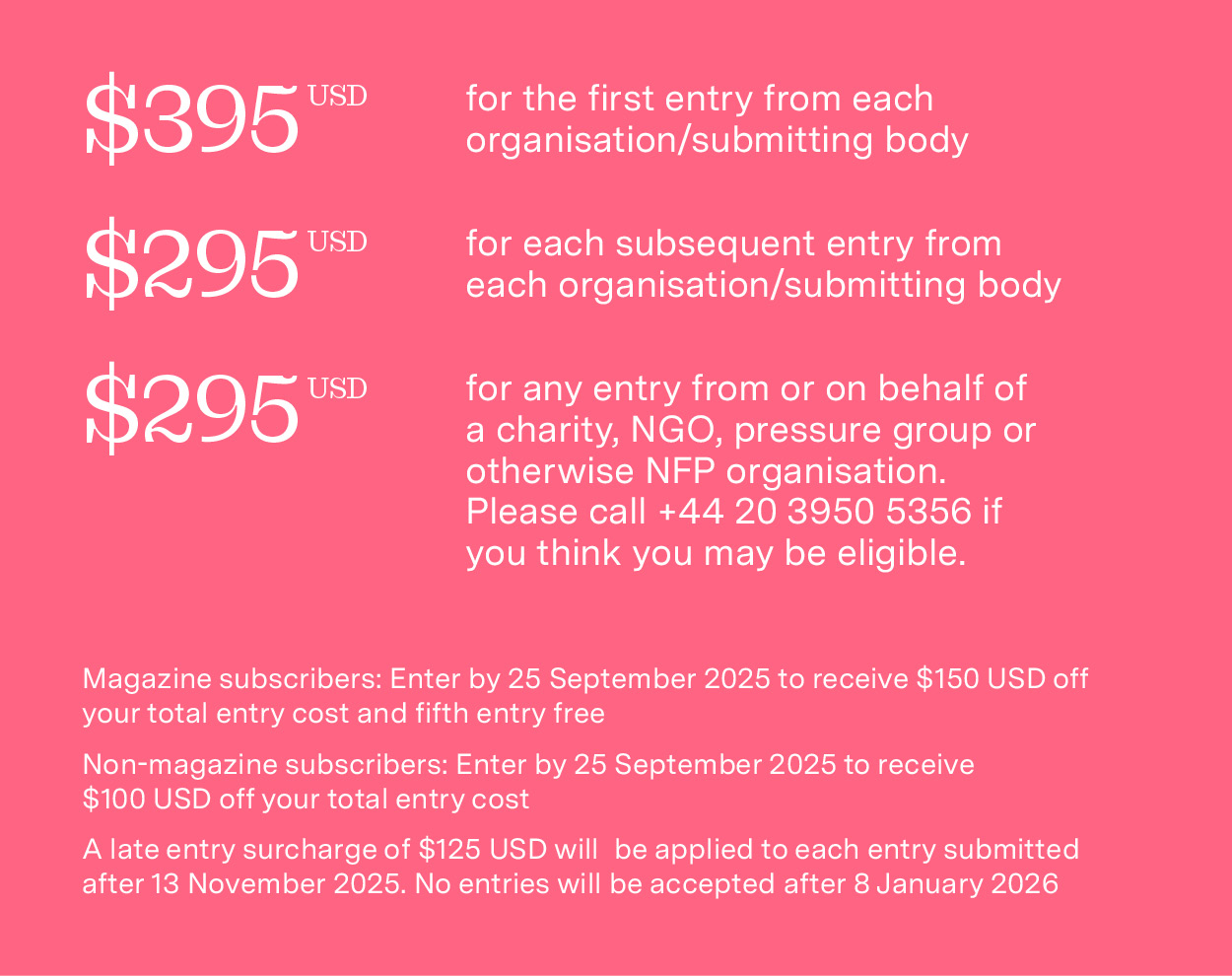 $395 USD

for the first entry from each organisation/submitting body

$295 USD

for each subsequent entry from each organisation/submitting body

$295 USD

for any entry from or on behalf of a charity, NGO, pressure group or otherwise NFP organisation. Please call +44 20 3950 5356 if you think you may be eligible.

Magazine subscribers: Enter by 25 September 2025 to receive $150 USD off your total entry cost and fifth entry free

Non-magazine subscribers: Enter by 25 September 2025 to receive $100 USD off your total entry cost

A late entry surcharge of $125 USD will be applied to each entry submitted after 13 November 2025. No entries will be accepted after 8 January 2026